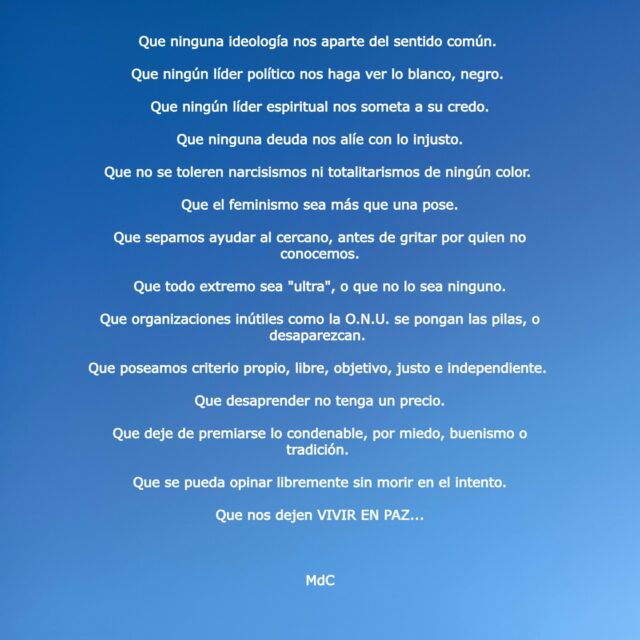 Que ninguna ideología nos aparte del sentido común.

Que ningún líder político nos haga ver lo blanco, negro.

Que ningún líder espiritual nos someta a su credo.

Que ninguna deuda nos alíe con lo injusto.

Que no se toleren narcisismos ni totalitarismos de ningún color.

Que el feminismo sea más que una pose.

Que sepamos ayudar al cercano, antes de gritar por quien no conocemos.

Que todo extremo sea "ultra", o que no lo sea ninguno.

Que organizaciones inútiles como la O.N.U. se pongan las pilas, o desaparezcan.

Que poseamos criterio propio, libre, objetivo, justo e independiente.

Que desaprender no tenga un precio.

Que deje de premiarse lo condenable, por miedo, buenismo o tradición.

Que se pueda opinar libremente sin morir en el intento.

Que nos dejen VIVIR EN PAZ...

MdC